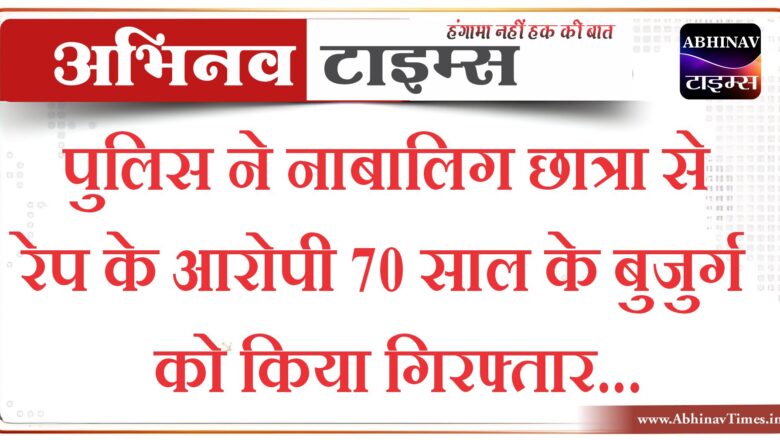 अभिनव टाइम्स
हंगामा नहीं हक की बात

ABHINAV
टाइम्स

पुलिस ने नाबालिग छात्रा से रेप के आरोपी 70 साल के बुजुर्ग को किया गिरफ्तार...

www.AbhinavTimes.in